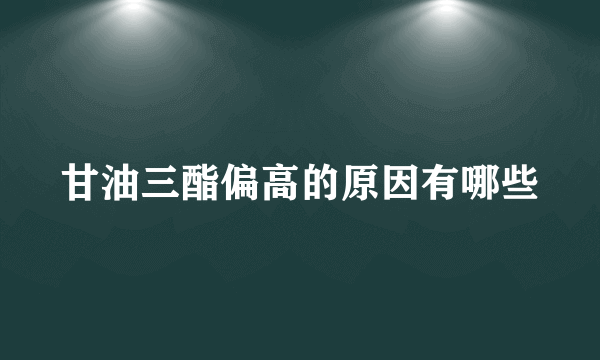 甘油三酯偏高的原因有哪些